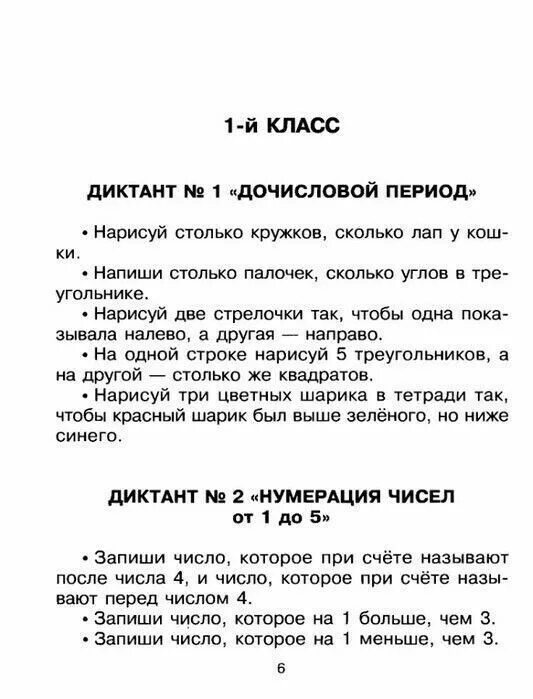 1-й КЛАСС

ДИКТАНТ № 1 «ДОЧИСЛОВОЙ ПЕРИОД»

• Нарисуй столько кружков, сколько лап у кошки.

• Напиши столько палочек, сколько углов в треугольнике.

• Нарисуй две стрелочки так, чтобы одна показывала налево, а другая — направо.

• На одной строке нарисуй 5 треугольников, а на другой — столько же квадратов.

• Нарисуй три цветных шарика в тетради так, чтобы красный шарик был выше зелёного, но ниже синего.

ДИКТАНТ № 2 «НУМЕРАЦИЯ ЧИСЕЛ от 1 до 5»

• Запиши число, которое при счёте называют после числа 4, и число, которое при счёте называют перед числом 4.

• Запиши число, которое на 1 больше, чем 3.

• Запиши число, которое на 1 меньше, чем 3.

6